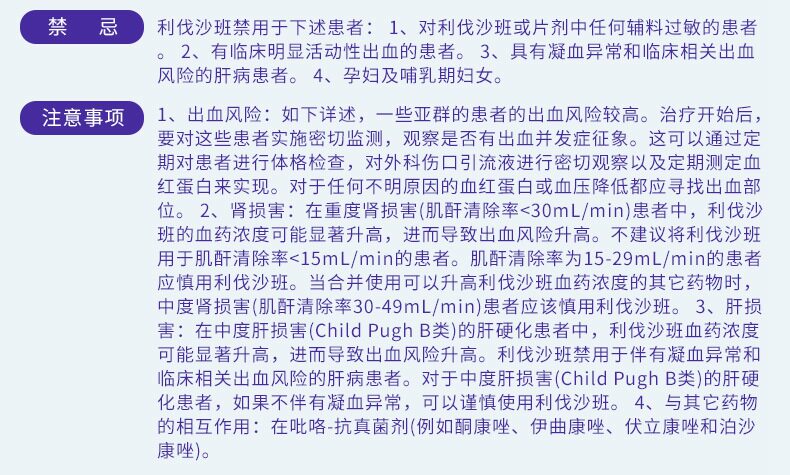 禁　忌

利伐沙班禁用于下述患者： 1、对利伐沙班或片剂中任何辅料过敏的患者。 2、有临床明显活动性出血的患者。 3、具有凝血异常和临床相关出血风险的肝病患者。 4、孕妇及哺乳期妇女。

注意事项

1、出血风险：如下详述，一些亚群的患者的出血风险较高。治疗开始后，要对这些患者实施密切监测，观察是否有出血并发症征象。这可以通过定期对患者进行体格检查，对外科伤口引流液进行密切观察以及定期测定血红蛋白来实现。对于任何不明原因的血红蛋白或血压降低都应寻找出血部位。 2、肾损害：在重度肾损害(肌酐清除率<30mL/min)患者中，利伐沙班的血药浓度可能显著升高，进而导致出血风险升高。不建议将利伐沙班用于肌酐清除率<15mL/min的患者。肌酐清除率为15-29mL/min的患者应慎用利伐沙班。当合并使用可以升高利伐沙班血药浓度的其它药物时，中度肾损害(肌酐清除率30-49mL/min)患者应该慎用利伐沙班。 3、肝损害：在中度肝损害(Child Pugh B类)的肝硬化患者中，利伐沙班血药浓度可能显著升高，进而导致出血风险升高。利伐沙班禁用于伴有凝血异常和临床相关出血风险的肝病患者。对于中度肝损害(Child Pugh B类)的肝硬化患者，如果不伴有凝血异常，可以谨慎使用利伐沙班。 4、与其它药物的相互作用：在吡咯-抗真菌剂(例如酮康唑、伊曲康唑、伏立康唑和泊沙康唑)。